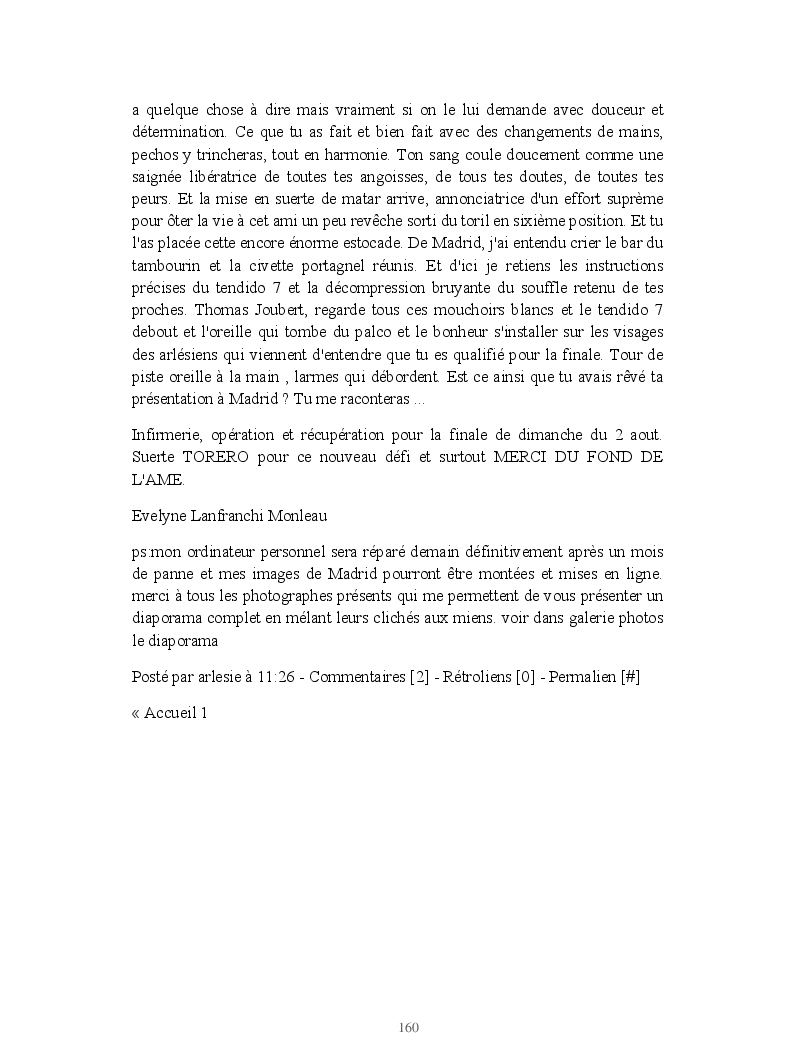 a quelque chose à dire mais vraiment si on le lui demande avec douceur et détermination. Ce que tu as fait et bien fait avec des changements de mains, pechos y trincheras, tout en harmonie. Ton sang coule doucement comme une saignée libératrice de toutes tes angoisses, de tous tes doutes, de toutes tes peurs. Et la mise en suerte de matar arrive, annonciatrice d'un effort suprème pour ôter la vie à cet ami un peu revêche sorti du toril en sixième position. Et tu l'as placée cette encore énorme estocade. De Madrid, j'ai entendu crier le bar du tambourin et la civette portagnel réunis. Et d'ici je retiens les instructions précises du tendido 7 et la décompression bruyante du souffle retenu de tes proches. Thomas Joubert, regarde tous ces mouchoirs blancs et le tendido 7 debout et l'oreille qui tombe du palco et le bonheur s'installer sur les visages des arlésiens qui viennent d'entendre que tu es qualifié pour la finale. Tour de piste oreille à la main , larmes qui débordent. Est ce ainsi que tu avais rêvé ta présentation à Madrid ? Tu me raconteras ...

Infirmerie, opération et récupération pour la finale de dimanche du 2 aout. Suerte TORERO pour ce nouveau défi et surtout MERCI DU FOND DE L'AME.

Evelyne Lanfranchi Monleau

ps:mon ordinateur personnel sera réparé demain définitivement après un mois de panne et mes images de Madrid pourront être montées et mises en ligne. merci à tous les photographes présents qui me permettent de vous présenter un diaporama complet en mélant leurs clichés aux miens. voir dans galerie photos le diaporama

Posté par arlesie à 11:26 - Commentaires [2] - Rétroliens [0] - Permalien [#]

« Accueil 1

160